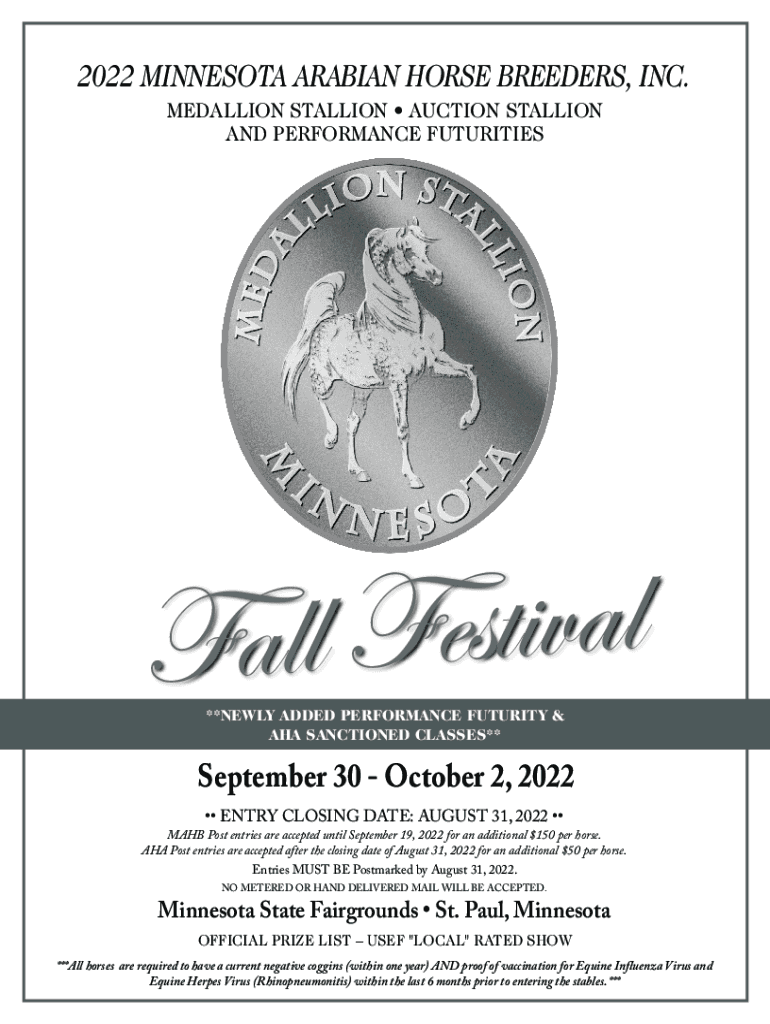 2022 MINNESOTA ARABIAN HORSE BREEDERS, INC.
MEDALLION STALLION • AUCTION STALLION
AND PERFORMANCE FUTURITIES

MEDALLION STALLION
MINNESOTA

Fall Festival

**NEWLY ADDED PERFORMANCE FUTURITY &
AHA SANCTIONED CLASSES**

September 30 - October 2, 2022

•• ENTRY CLOSING DATE: AUGUST 31, 2022 ••

MAHB Post entries are accepted until September 19, 2022 for an additional $150 per horse.
AHA Post entries are accepted after the closing date of August 31, 2022 for an additional $50 per horse.

Entries MUST BE Postmarked by August 31, 2022.

NO METERED OR HAND DELIVERED MAIL WILL BE ACCEPTED.

Minnesota State Fairgrounds • St. Paul, Minnesota

OFFICIAL PRIZE LIST – USEF "LOCAL" RATED SHOW

***All horses are required to have a current negative coggins (within one year) AND proof of vaccination for Equine Influenza Virus and Equine Herpes Virus (Rhinopneumonitis) within the last 6 months prior to entering the stables.***